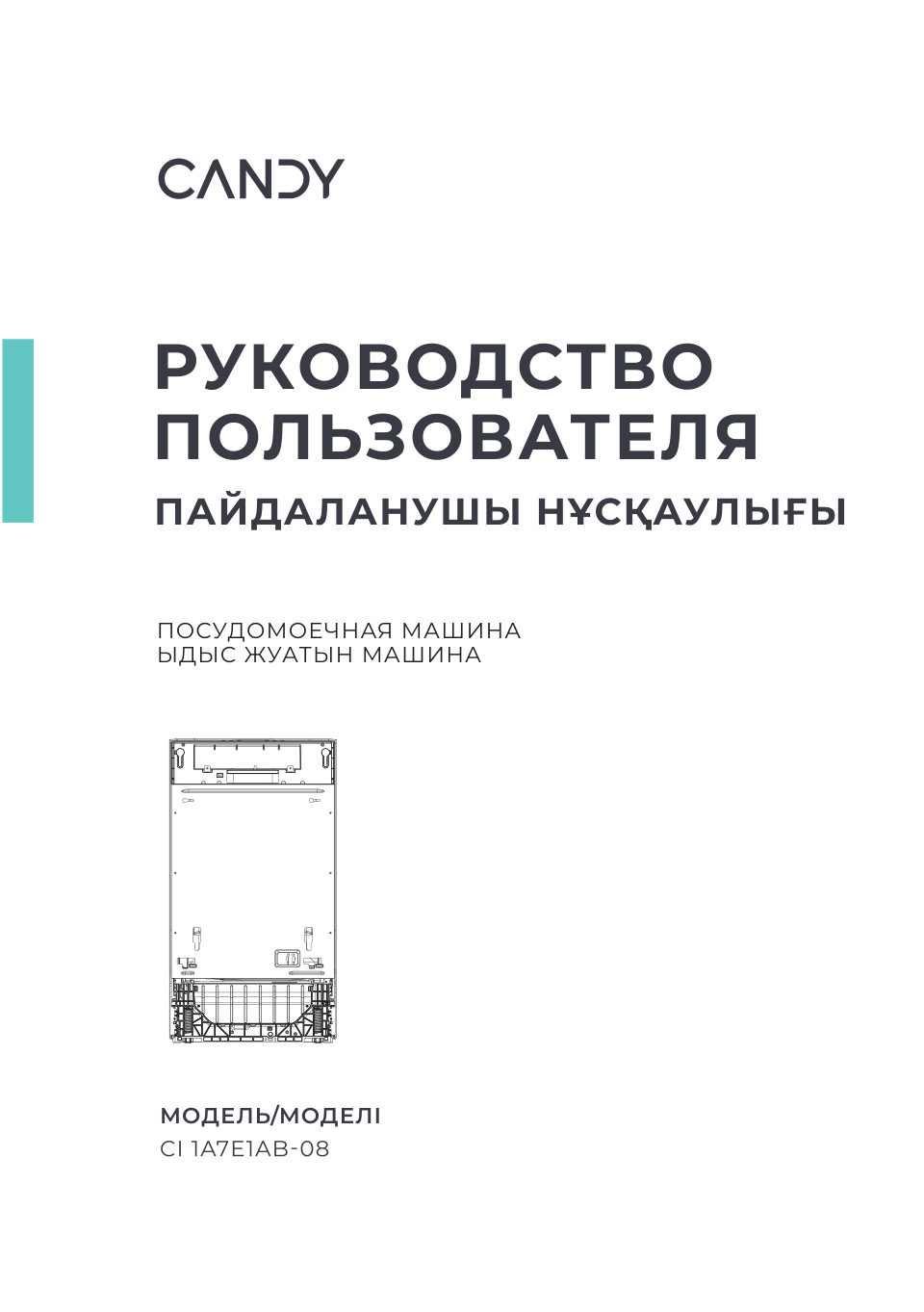 CANDY

РУКОВОДСТВО ПОЛЬЗОВАТЕЛЯ

ПАЙДАЛАНУШЫ НҰСҚАУЛЫҒЫ

ПОСУДОМОЕЧНАЯ МАШИНА
ЫДЫС ЖУАТЫН МАШИНА

МОДЕЛЬ/МОДЕЛІ
CI 1A7E1AB-08